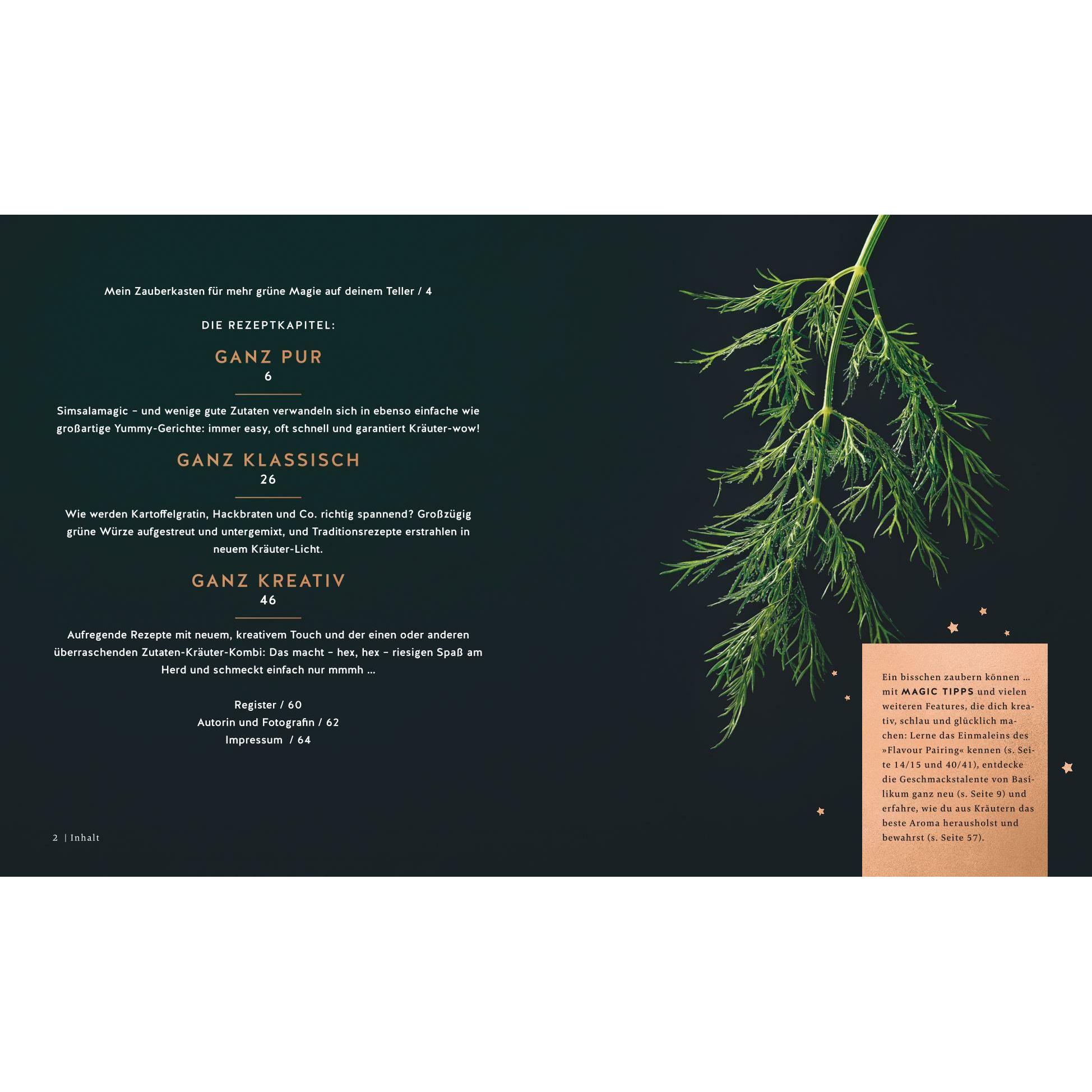 Mein Zauberkasten für mehr grüne Magie auf deinem Teller / 4

DIE REZEPTKAPITEL:

GANZ PUR
6

Simsalamagic – und wenige gute Zutaten verwandeln sich in ebenso einfache wie großartige Yummy-Gerichte: immer easy, oft schnell und garantiert Kräuter-wow!

GANZ KLASSISCH
26

Wie werden Kartoffelgratin, Hackbraten und Co. richtig spannend? Großzügig grüne Würze aufgestreut und untergemixt, und Traditionsrezepte erstrahlen in neuem Kräuter-Licht.

GANZ KREATIV
46

Aufregende Rezepte mit neuem, kreativem Touch und der einen oder anderen überraschenden Zutaten-Kräuter-Kombi: Das macht – hex, hex – riesigen Spaß am Herd und schmeckt einfach nur mmmh ...

Register / 60
Autorin und Fotografin / 62
Impressum / 64

2 | Inhalt

Ein bisschen zaubern können ... mit MAGIC TIPPS und vielen weiteren Features, die dich kreativ, schlau und glücklich machen: Lerne das Einmaleins des »Flavour Pairing« kennen (s. Seite 14/15 und 40/41), entdecke die Geschmackstalente von Basilikum ganz neu (s. Seite 9) und erfahre, wie du aus Kräutern das beste Aroma herausholst und bewahrst (s. Seite 57).